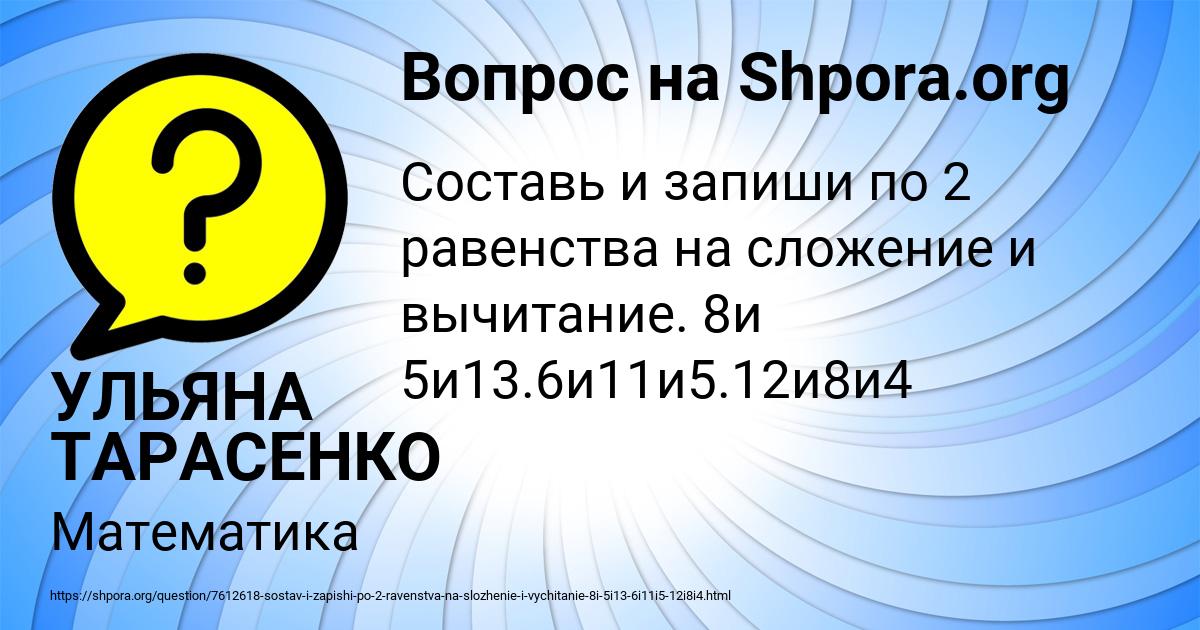 Вопрос на Shpora.org

?

Составь и запиши по 2 равенства на сложение и вычитание. 8и 5и13.6и11и5.12и8и4

УЛЬЯНА ТАРАСЕНКО

Математика

https://shpora.org/question/7612618-sostav-i-zapishi-po-2-ravenstva-na-slozhenie-i-vychitanie-8i-5i13-6i11i5-12i8i4.html